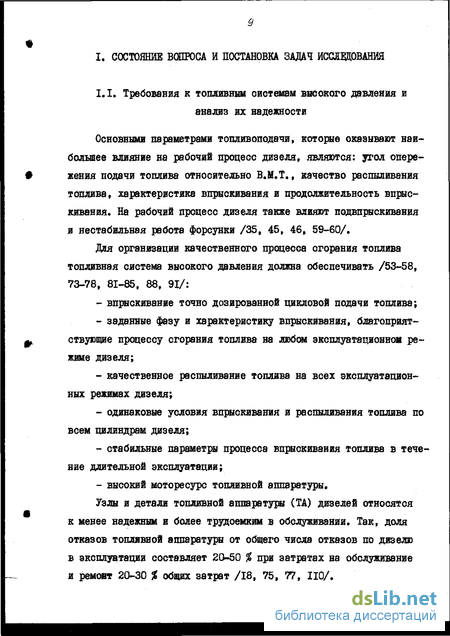 9

I. СОСТОЯНИЕ ВОПРОСА И ПОСТАНОВКА ЗАДАЧ ИССЛЕДОВАНИЯ

I.I. Требования к топливным системам высокого давления и анализ их надежности

Основными параметрами топливоподачи, которые оказывают наибольшее влияние на рабочий процесс дизеля, являются: угол опережения подачи топлива относительно В.М.Т., качество распыливания топлива, характеристика впрыскивания и продолжительность впрыскивания. На рабочий процесс дизеля также влияют подвпрыскивания и нестабильная работа форсунки /35, 45, 46, 59-60/.

Для организации качественного процесса сгорания топлива топливная система высокого давления должна обеспечивать /53-58, 73-78, 8I-85, 88, 9I/:

- впрыскивание точно дозированной цикловой подачи топлива;

- заданные фазу и характеристику впрыскивания, благоприятствующие процессу сгорания топлива на любом эксплуатационном режиме дизеля;

- качественное распыливание топлива на всех эксплуатационных режимах дизеля;

- одинаковые условия впрыскивания и распыливания топлива по всем цилиндрам дизеля;

- стабильные параметры процесса впрыскивания топлива в течение длительной эксплуатации;

- высокий моторесурс топливной аппаратуры.

Узлы и детали топливной аппаратуры (ТА) дизелей относятся к менее надежным и более трудоемким в обслуживании. Так, доля отказов топливной аппаратуры от общего числа отказов по дизелю в эксплуатации составляет 20-50 % при затратах на обслуживание и ремонт 20-30 % общих затрат /I8, 75, 77, II0/.

dsLib.net
библиотека диссертаций